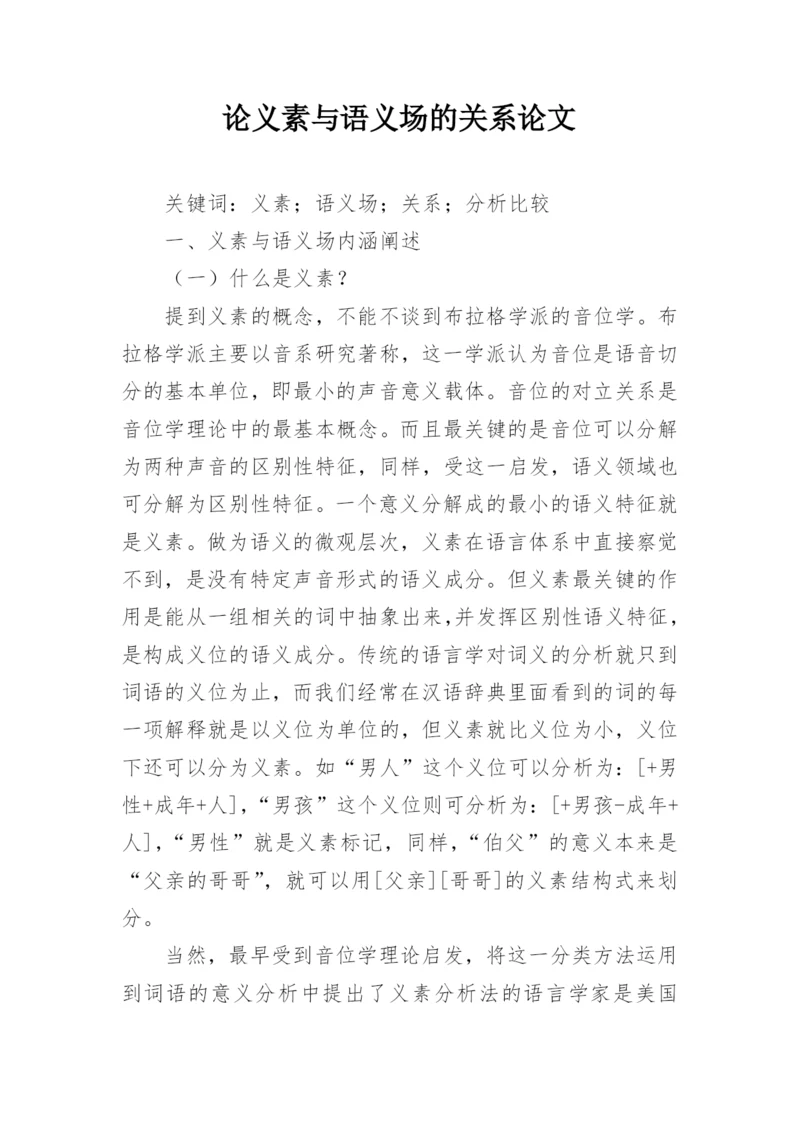 论义素与语义场的关系论文

关键词：义素；语义场；关系；分析比较

一、义素与语义场内涵阐述

（一）什么是义素？

提到义素的概念，不能不谈到布拉格学派的音位学。布拉格学派主要以音系研究著称，这一学派认为音位是语音切分的基本单位，即最小的声音意义载体。音位的对立关系是音位学理论中的最基本概念。而且最关键的是音位可以分解为两种声音的区别性特征，同样，受这一启发，语义领域也可分解为区别性特征。一个意义分解成的最小的语义特征就是义素。做为语义的微观层次，义素在语言体系中直接察觉不到，是没有特定声音形式的语义成分。但义素最关键的作用是能从一组相关的词中抽象出来,并发挥区别性语义特征，是构成义位的语义成分。传统的语言学对词义的分析就只到词语的义位为止，而我们经常在汉语辞典里面看到的词的每一项解释就是以义位为单位的，但义素就比义位为小，义位下还可以分为义素。如“男人”这个义位可以分析为：[+男性+成年+人]，“男孩”这个义位则可分析为：[+男孩-成年+人]，“男性”就是义素标记，同样，“伯父”的意义本来是“父亲的哥哥”，就可以用[父亲][哥哥]的义素结构式来划分。

当然，最早受到音位学理论启发，将这一分类方法运用到词语的意义分析中提出了义素分析法的语言学家是美国